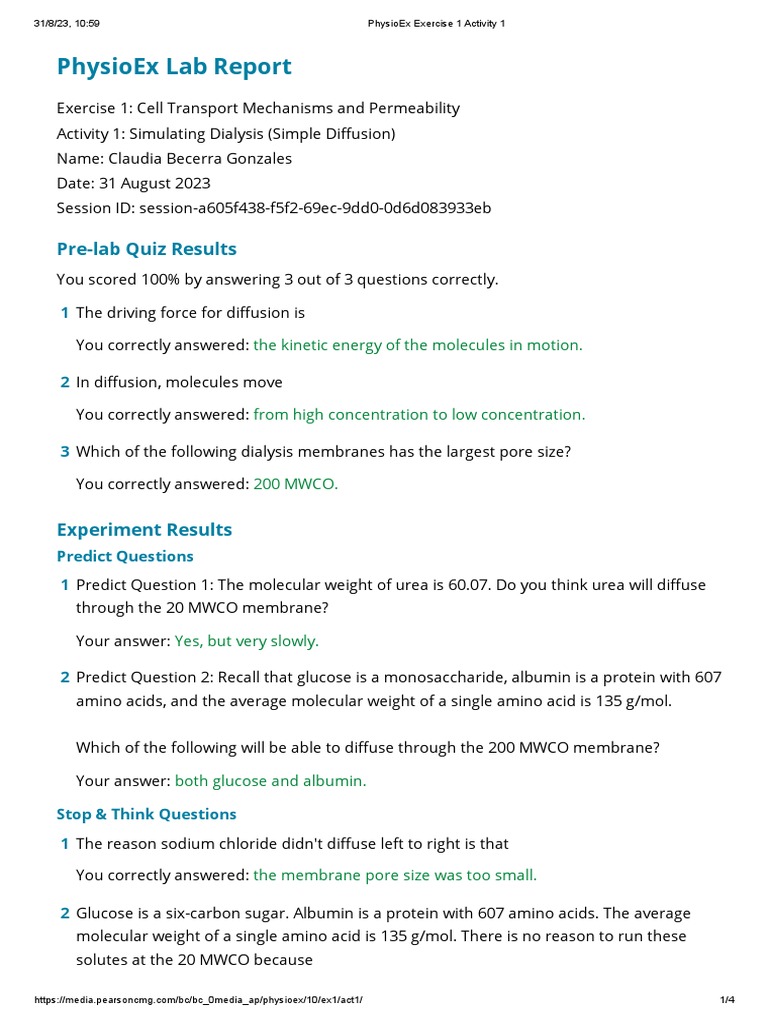 31/8/23, 10:59 PhysioEx Exercise 1 Activity 1

PhysioEx Lab Report

Exercise 1: Cell Transport Mechanisms and Permeability
Activity 1: Simulating Dialysis (Simple Diffusion)
Name: Claudia Becerra Gonzales
Date: 31 August 2023
Session ID: session-a605f438-f5f2-69ec-9dd0-0d6d083933eb

Pre-lab Quiz Results

You scored 100% by answering 3 out of 3 questions correctly.

1 The driving force for diffusion is

You correctly answered: the kinetic energy of the molecules in motion.

2 In diffusion, molecules move

You correctly answered: from high concentration to low concentration.

3 Which of the following dialysis membranes has the largest pore size?

You correctly answered: 200 MWCO.

Experiment Results

Predict Questions

1 Predict Question 1: The molecular weight of urea is 60.07. Do you think urea will diffuse through the 20 MWCO membrane?

Your answer: Yes, but very slowly.

2 Predict Question 2: Recall that glucose is a monosaccharide, albumin is a protein with 607 amino acids, and the average molecular weight of a single amino acid is 135 g/mol.

Which of the following will be able to diffuse through the 200 MWCO membrane?

Your answer: both glucose and albumin.

Stop & Think Questions

1 The reason sodium chloride didn't diffuse left to right is that

You correctly answered: the membrane pore size was too small.

2 Glucose is a six-carbon sugar. Albumin is a protein with 607 amino acids. The average molecular weight of a single amino acid is 135 g/mol. There is no reason to run these solutes at the 20 MWCO because

https://media.pearsoncmg.com/bc/bc_0media_ap/physioex/10/ex1/act1/ 1/4